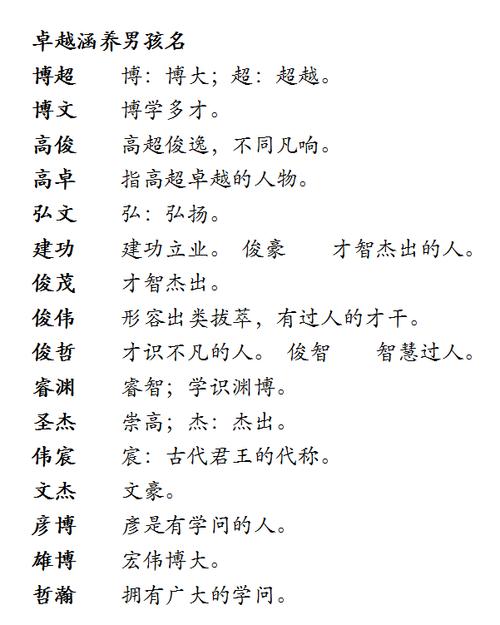 卓越涵养男孩名

博超　博：博大；超：超越。

博文　博学多才。

高俊　高超俊逸，不同凡响。

高卓　指高超卓越的人物。

弘文　弘：弘扬。

建功　建功立业。 俊豪　才智杰出的人。

俊茂　才智杰出。

俊伟　形容出类拔萃，有过人的才干。

俊哲　才识不凡的人。 俊智　智慧过人。

睿渊　睿智；学识渊博。

圣杰　崇高；杰：杰出。

伟宸　宸：古代君王的代称。

文杰　文豪。

彦博　彦是有学问的人。

雄博　宏伟博大。

哲瀚　拥有广大的学问。